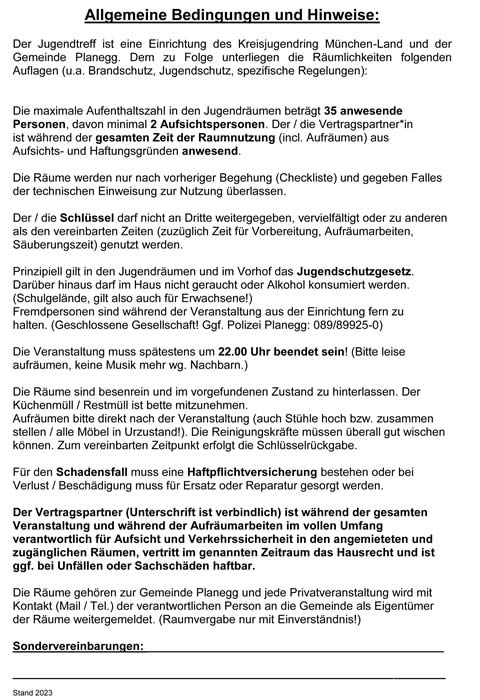 Allgemeine Bedingungen und Hinweise:

Der Jugendtreff ist eine Einrichtung des Kreisjugendring München-Land und der Gemeinde Planegg. Dem zu Folge unterliegen die Räumlichkeiten folgenden Auflagen (u.a. Brandschutz, Jugendschutz, spezifische Regelungen):

Die maximale Aufenthaltszahl in den Jugendräumen beträgt 35 anwesende Personen, davon minimal 2 Aufsichtspersonen. Der / die Vertragspartner*in ist während der gesamten Zeit der Raumnutzung (incl. Aufräumen) aus Aufsichts- und Haftungsgründen anwesend.

Die Räume werden nur nach vorheriger Begehung (Checkliste) und gegeben Falles der technischen Einweisung zur Nutzung überlassen.

Der / die Schlüssel darf nicht an Dritte weitergegeben, vervielfältigt oder zu anderen als den vereinbarten Zeiten (zuzüglich Zeit für Vorbereitung, Aufräumarbeiten, Säuberungszeit) genutzt werden.

Prinzipiell gilt in den Jugendräumen und im Vorhof das Jugendschutzgesetz. Darüber hinaus darf im Haus nicht geraucht oder Alkohol konsumiert werden. (Schulgelände, gilt also auch für Erwachsene!)
Fremdpersonen sind während der Veranstaltung aus der Einrichtung fern zu halten. (Geschlossene Gesellschaft! Ggf. Polizei Planegg: 089/89925-0)

Die Veranstaltung muss spätestens um 22.00 Uhr beendet sein! (Bitte leise aufräumen, keine Musik mehr wg. Nachbarn.)

Die Räume sind besenrein und im vorgefundenen Zustand zu hinterlassen. Der Küchenmüll / Restmüll ist bette mitzunehmen.
Aufräumen bitte direkt nach der Veranstaltung (auch Stühle hoch bzw. zusammen stellen / alle Möbel in Urzustand!). Die Reinigungskräfte müssen überall gut wischen können. Zum vereinbarten Zeitpunkt erfolgt die Schlüsselrückgabe.

Für den Schadensfall muss eine Haftpflichtversicherung bestehen oder bei Verlust / Beschädigung muss für Ersatz oder Reparatur gesorgt werden.

Der Vertragspartner (Unterschrift ist verbindlich) ist während der gesamten Veranstaltung und während der Aufräumarbeiten im vollen Umfang verantwortlich für Aufsicht und Verkehrssicherheit in den angemieteten und zugänglichen Räumen, vertritt im genannten Zeitraum das Hausrecht und ist ggf. bei Unfällen oder Sachschäden haftbar.

Die Räume gehören zur Gemeinde Planegg und jede Privatveranstaltung wird mit Kontakt (Mail / Tel.) der verantwortlichen Person an die Gemeinde als Eigentümer der Räume weitergemeldet. (Raumvergabe nur mit Einverständnis!)

Sondervereinbarungen:

Stand 2023